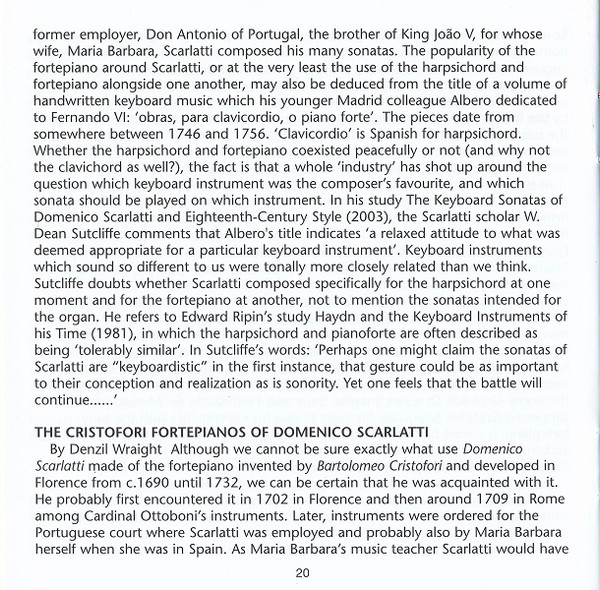 former employer, Don Antonio of Portugal, the brother of King João V, for whose wife, Maria Barbara, Scarlatti composed his many sonatas. The popularity of the fortepiano around Scarlatti, or at the very least the use of the harpsichord and fortepiano alongside one another, may also be deduced from the title of a volume of handwritten keyboard music which his younger Madrid colleague Albero dedicated to Fernando VI: 'obras, para clavicordio, o piano forte'. The pieces date from somewhere between 1746 and 1756. 'Clavicordio' is Spanish for harpsichord. Whether the harpsichord and fortepiano coexisted peacefully or not (and why not the clavichord as well?), the fact is that a whole 'industry' has shot up around the question which keyboard instrument was the composer's favourite, and which sonata should be played on which instrument. In his study The Keyboard Sonatas of Domenico Scarlatti and Eighteenth-Century Style (2003), the Scarlatti scholar W. Dean Sutcliffe comments that Albero's title indicates 'a relaxed attitude to what was deemed appropriate for a particular keyboard instrument'. Keyboard instruments which sound so different to us were tonally more closely related than we think. Sutcliffe doubts whether Scarlatti composed specifically for the harpsichord at one moment and for the fortepiano at another, not to mention the sonatas intended for the organ. He refers to Edward Ripin's study Haydn and the Keyboard Instruments of his Time (1981), in which the harpsichord and pianoforte are often described as being 'tolerably similar'. In Sutcliffe's words: 'Perhaps one might claim the sonatas of Scarlatti are "keyboardistic" in the first instance, that gesture could be as important to their conception and realization as is sonority. Yet one feels that the battle will continue......'

THE CRISTOFORI FORTEPIANOS OF DOMENICO SCARLATTI

By Denzil Wraight Although we cannot be sure exactly what use Domenico Scarlatti made of the fortepiano invented by Bartolomeo Cristofori and developed in Florence from c.1690 until 1732, we can be certain that he was acquainted with it. He probably first encountered it in 1702 in Florence and then around 1709 in Rome among Cardinal Ottoboni's instruments. Later, instruments were ordered for the Portuguese court where Scarlatti was employed and probably also by Maria Barbara herself when she was in Spain. As Maria Barbara's music teacher Scarlatti would have

20